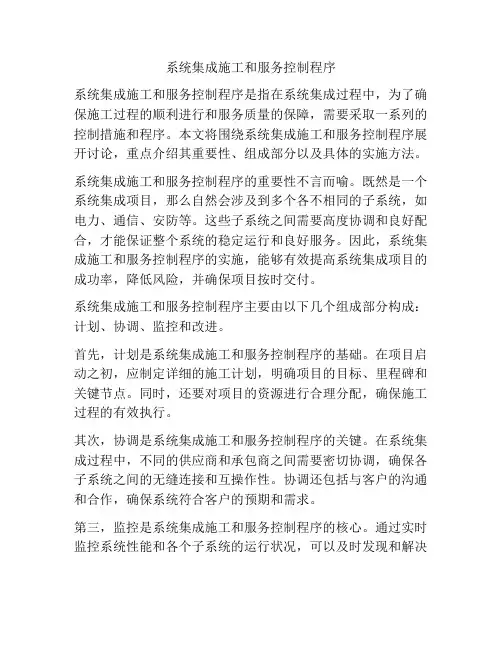 系统集成施工和服务控制程序

系统集成施工和服务控制程序是指在系统集成过程中，为了确保施工过程的顺利进行和服务质量的保障，需要采取一系列的控制措施和程序。本文将围绕系统集成施工和服务控制程序展开讨论，重点介绍其重要性、组成部分以及具体的实施方法。

系统集成施工和服务控制程序的重要性不言而喻。既然是一个系统集成项目，那么自然会涉及到多个各不相同的子系统，如电力、通信、安防等。这些子系统之间需要高度协调和良好配合，才能保证整个系统的稳定运行和良好服务。因此，系统集成施工和服务控制程序的实施，能够有效提高系统集成项目的成功率，降低风险，并确保项目按时交付。

系统集成施工和服务控制程序主要由以下几个组成部分构成：计划、协调、监控和改进。

首先，计划是系统集成施工和服务控制程序的基础。在项目启动之初，应制定详细的施工计划，明确项目的目标、里程碑和关键节点。同时，还要对项目的资源进行合理分配，确保施工过程的有效执行。

其次，协调是系统集成施工和服务控制程序的关键。在系统集成过程中，不同的供应商和承包商之间需要密切协调，确保各子系统之间的无缝连接和互操作性。协调还包括与客户的沟通和合作，确保系统符合客户的预期和需求。

第三，监控是系统集成施工和服务控制程序的核心。通过实时监控系统性能和各个子系统的运行状况，可以及时发现和解决